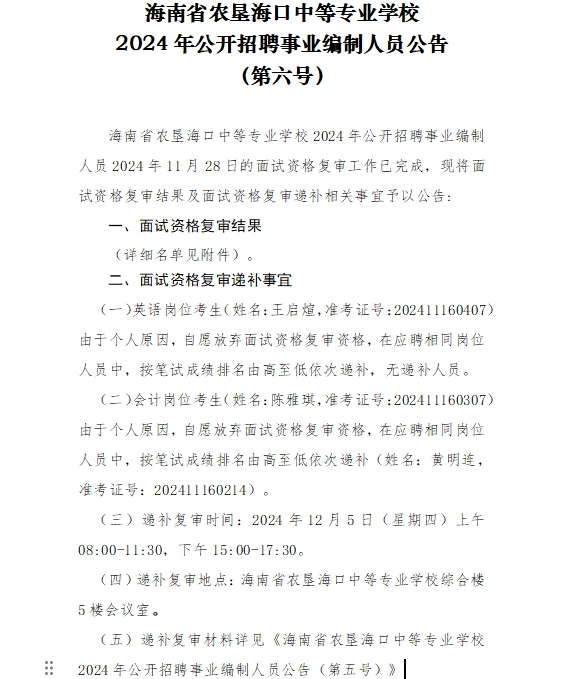 海南省农垦海口中等专业学校
2024 年公开招聘事业编制人员公告
（第六号）

海南省农垦海口中等专业学校 2024 年公开招聘事业编制人员 2024 年 11 月 28 日的面试资格复审工作已完成，现将面试资格复审结果及面试资格复审递补相关事宜予以公告：

一、面试资格复审结果

（详细名单见附件）。

二、面试资格复审递补事宜

（一）英语岗位考生（姓名：王启煊，准考证号：202411160407）由于个人原因，自愿放弃面试资格复审资格，在应聘相同岗位人员中，按笔试成绩排名由高至低依次递补，无递补人员。

（二）会计岗位考生（姓名：陈雅琪，准考证号：202411160307）由于个人原因，自愿放弃面试资格复审资格，在应聘相同岗位人员中，按笔试成绩排名由高至低依次递补（姓名：黄明连，准考证号：202411160214）。

（三）递补复审时间：2024 年 12 月 5 日（星期四）上午 08:00-11:30，下午 15:00-17:30。

（四）递补复审地点：海南省农垦海口中等专业学校综合楼 5 楼会议室。

（五）递补复审材料详见《海南省农垦海口中等专业学校 2024 年公开招聘事业编制人员公告（第五号）》